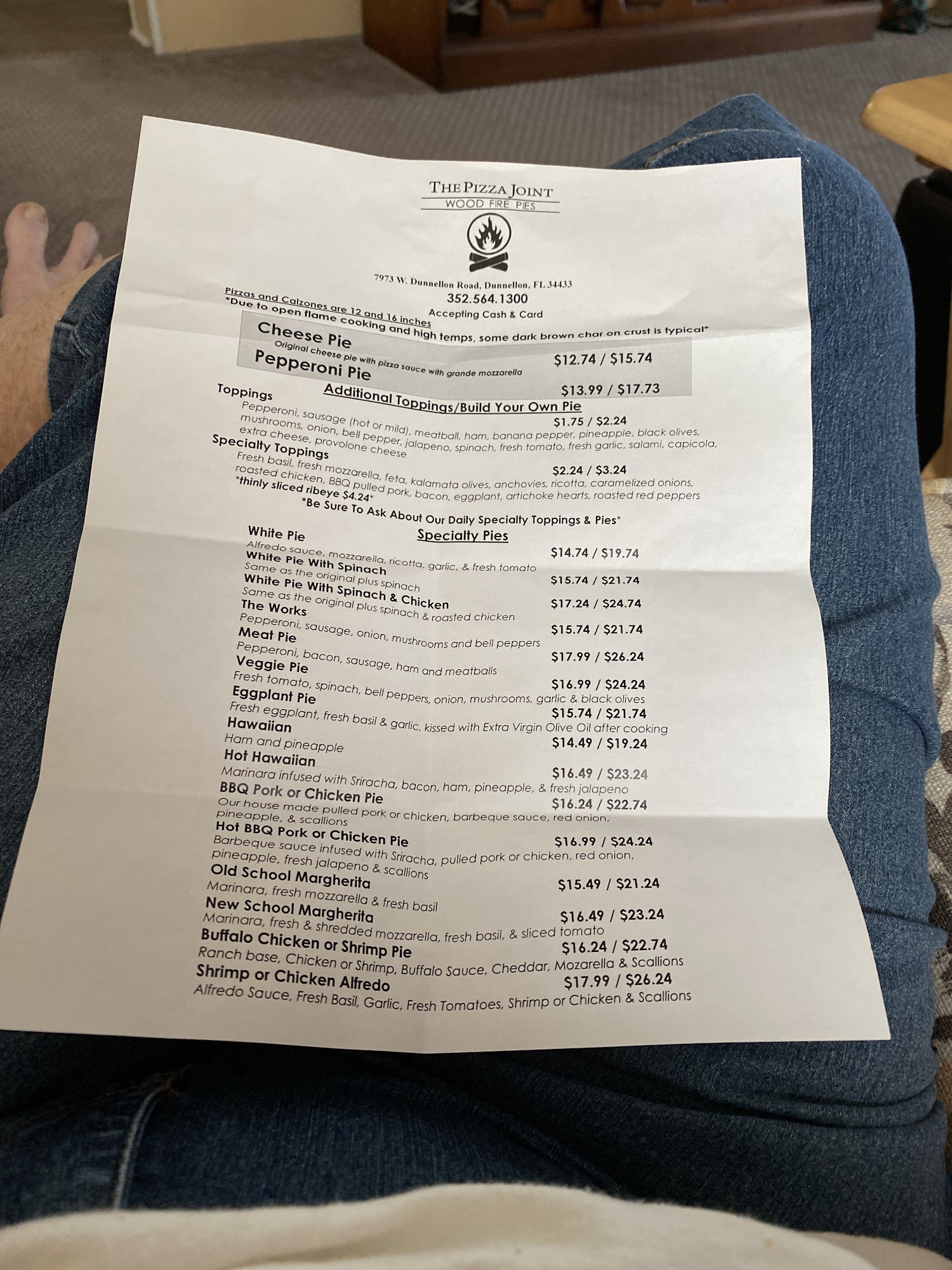 THE PIZZA JOINT
WOOD FIRE PIES

7973 W. Dunnellon Road, Dunnellon, FL 34433
352.564.1300
Accepting Cash & Card

Pizzas and Calzones are 12 and 16 inches
*Due to open flame cooking and high temps, some dark brown char on crust is typical*

Cheese Pie $12.74 / $15.74
Original cheese pie with pizza sauce with grande mozzarella
Pepperoni Pie $13.99 / $17.73

Additional Toppings/Build Your Own Pie

Toppings $1.75 / $2.24
Pepperoni, sausage (hot or mild), meatball, ham, banana pepper, pineapple, black olives, mushrooms, onion, bell pepper, jalapeno, spinach, fresh tomato, fresh garlic, salami, capicola, extra cheese, provolone cheese
Specialty Toppings $2.24 / $3.24
Fresh basil, fresh mozzarella, feta, kalamata olives, anchovies, ricotta, caramelized onions, roasted chicken, BBQ pulled pork, bacon, eggplant, artichoke hearts, roasted red peppers
*thinly sliced ribeye $4.24*
*Be Sure To Ask About Our Daily Specialty Toppings & Pies*

Specialty Pies

White Pie $14.74 / $19.74
Alfredo sauce, mozzarella, ricotta, garlic, & fresh tomato
White Pie With Spinach $15.74 / $21.74
Same as the original plus spinach
White Pie With Spinach & Chicken $17.24 / $24.74
Same as the original plus spinach & roasted chicken
The Works $15.74 / $21.74
Pepperoni, sausage, onion, mushrooms and bell peppers
Meat Pie $17.99 / $26.24
Pepperoni, bacon, sausage, ham and meatballs
Veggie Pie $16.99 / $24.24
Fresh tomato, spinach, bell peppers, onion, mushrooms, garlic & black olives
Eggplant Pie $15.74 / $21.74
Fresh eggplant, fresh basil & garlic, kissed with Extra Virgin Olive Oil after cooking
Hawaiian $14.49 / $19.24
Ham and pineapple
Hot Hawaiian $16.49 / $23.24
Marinara infused with Sriracha, bacon, ham, pineapple, & fresh jalapeno
BBQ Pork or Chicken Pie $16.24 / $22.74
Our house made pulled pork or chicken, barbeque sauce, red onion, pineapple, & scallions
Hot BBQ Pork or Chicken Pie $16.99 / $24.24
Barbeque sauce infused with Sriracha, pulled pork or chicken, red onion, pineapple, fresh jalapeno & scallions
Old School Margherita $15.49 / $21.24
Marinara, fresh mozzarella & fresh basil
New School Margherita $16.49 / $23.24
Marinara, fresh & shredded mozzarella, fresh basil, & sliced tomato
Buffalo Chicken or Shrimp Pie $16.24 / $22.74
Ranch base, Chicken or Shrimp, Buffalo Sauce, Cheddar, Mozarella & Scallions
Shrimp or Chicken Alfredo $17.99 / $26.24
Alfredo Sauce, Fresh Basil, Garlic, Fresh Tomatoes, Shrimp or Chicken & Scallions